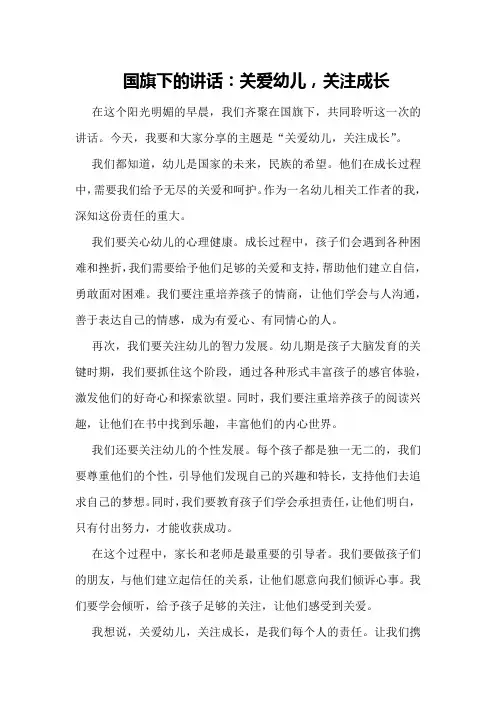 国旗下的讲话：关爱幼儿，关注成长

在这个阳光明媚的早晨，我们齐聚在国旗下，共同聆听这一次的讲话。今天，我要和大家分享的主题是“关爱幼儿，关注成长”。

我们都知道，幼儿是国家的未来，民族的希望。他们在成长过程中，需要我们给予无尽的关爱和呵护。作为一名幼儿相关工作者的我，深知这份责任的重大。

我们要关心幼儿的心理健康。成长过程中，孩子们会遇到各种困难和挫折，我们需要给予他们足够的关爱和支持，帮助他们建立自信，勇敢面对困难。我们要注重培养孩子的情商，让他们学会与人沟通，善于表达自己的情感，成为有爱心、有同情心的人。

再次，我们要关注幼儿的智力发展。幼儿期是孩子大脑发育的关键时期，我们要抓住这个阶段，通过各种形式丰富孩子的感官体验，激发他们的好奇心和探索欲望。同时，我们要注重培养孩子的阅读兴趣，让他们在书中找到乐趣，丰富他们的内心世界。

我们还要关注幼儿的个性发展。每个孩子都是独一无二的，我们要尊重他们的个性，引导他们发现自己的兴趣和特长，支持他们去追求自己的梦想。同时，我们要教育孩子们学会承担责任，让他们明白，只有付出努力，才能收获成功。

在这个过程中，家长和老师是最重要的引导者。我们要做孩子们的朋友，与他们建立起信任的关系，让他们愿意向我们倾诉心事。我们要学会倾听，给予孩子足够的关注，让他们感受到关爱。

我想说，关爱幼儿，关注成长，是我们每个人的责任。让我们携